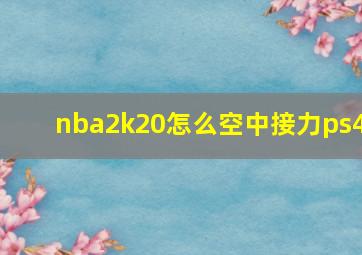 nba2k20怎么空中接力ps4